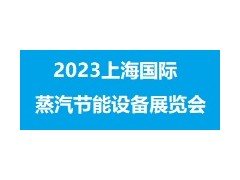 2023上海国际
蒸汽节能设备展览会